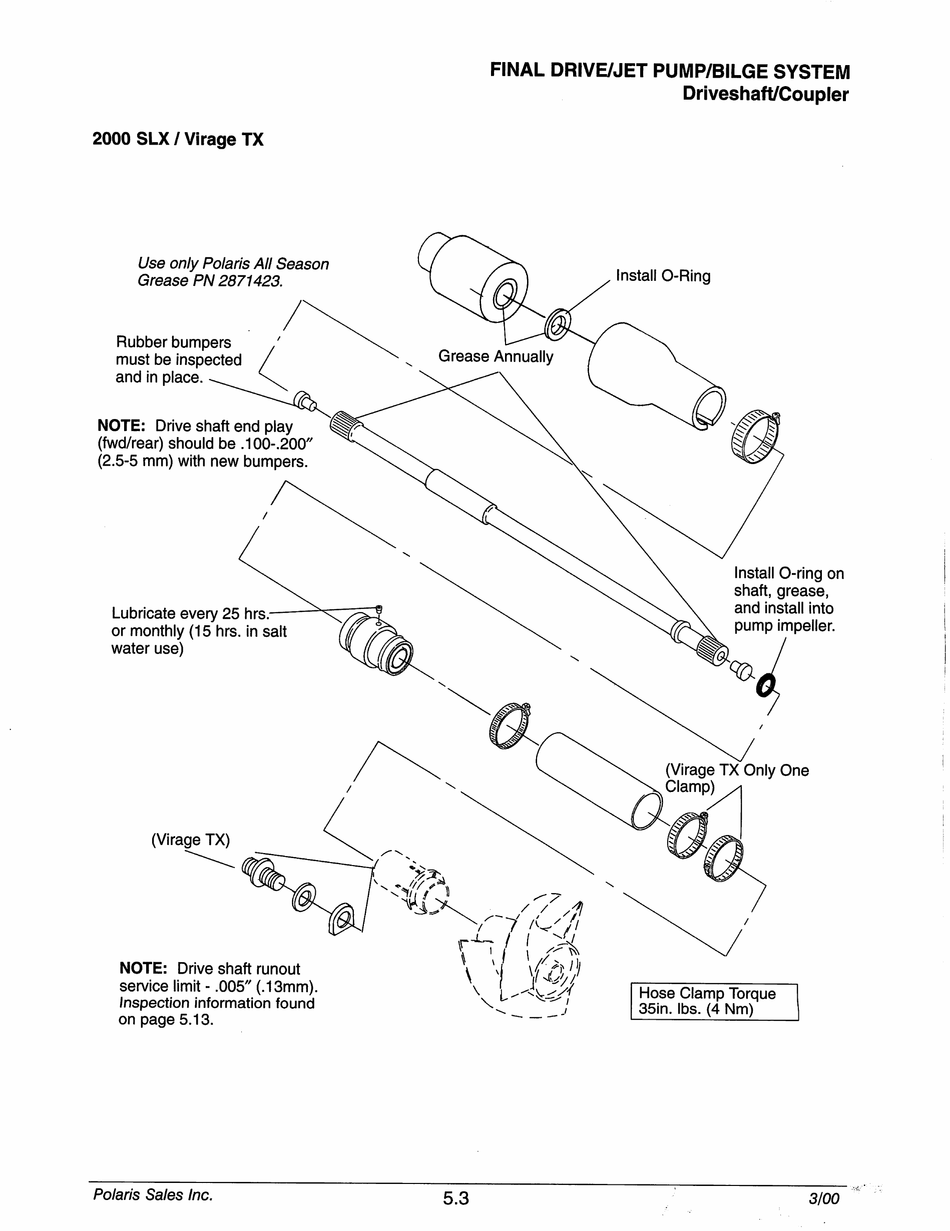 FINAL DRIVE/JET PUMP/BILGE SYSTEM
Driveshaft/Coupler

2000 SLX / Virage TX

Use only Polaris All Season Grease PN 2871423.

Install O-Ring

Rubber bumpers must be inspected and in place.

Grease Annually

NOTE: Drive shaft end play (fwd/rear) should be .100-.200″ (2.5-5 mm) with new bumpers.

Install O-ring on shaft, grease, and install into pump impeller.

Lubricate every 25 hrs. or monthly (15 hrs. in salt water use)

(Virage TX Only One Clamp)

(Virage TX)

NOTE: Drive shaft runout service limit - .005″ (.13mm). Inspection information found on page 5.13.

Hose Clamp Torque 35in. lbs. (4 Nm)

Polaris Sales Inc.

5.3

3/00